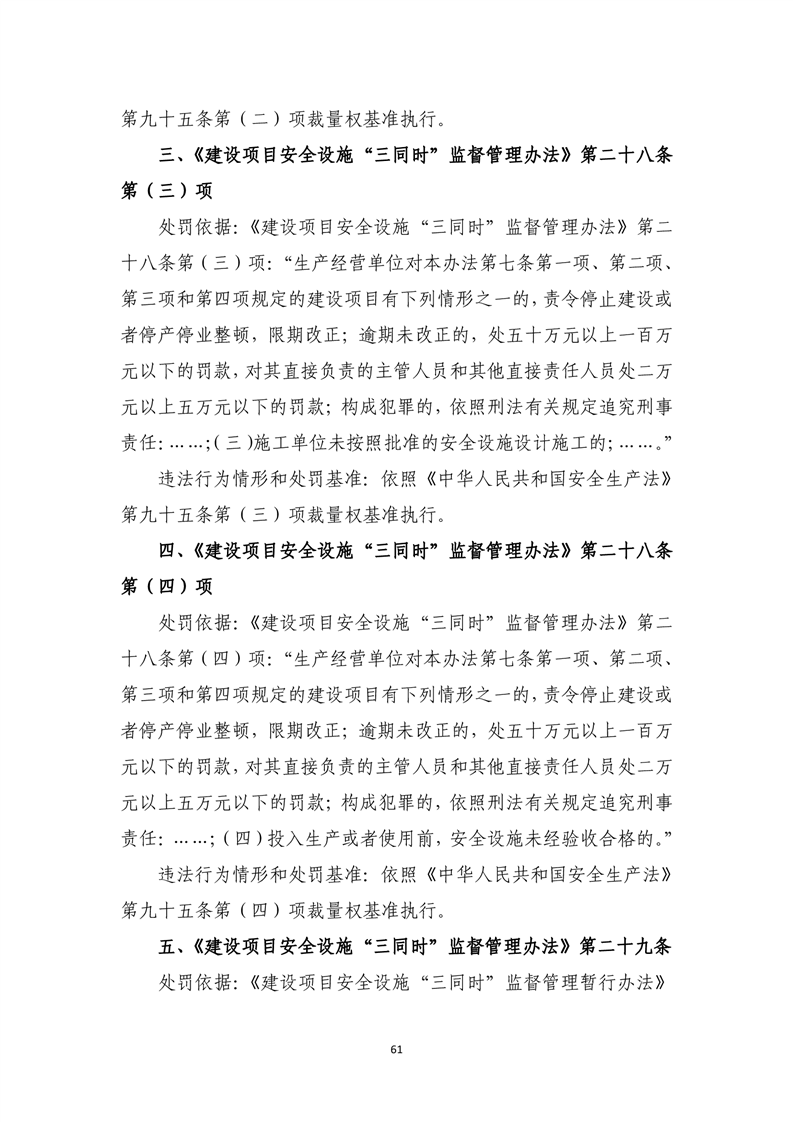 第九十五条第（二）项裁量权基准执行。

三、《建设项目安全设施“三同时”监督管理办法》第二十八条第（三）项

处罚依据：《建设项目安全设施“三同时”监督管理办法》第二十八条第（三）项：“生产经营单位对本办法第七条第一项、第二项、第三项和第四项规定的建设项目有下列情形之一的，责令停止建设或者停产停业整顿，限期改正；逾期未改正的，处五十万元以上一百万元以下的罚款，对其直接负责的主管人员和其他直接责任人员处二万元以上五万元以下的罚款；构成犯罪的，依照刑法有关规定追究刑事责任：……；（三）施工单位未按照批准的安全设施设计施工的；……。”

违法行为情形和处罚基准：依照《中华人民共和国安全生产法》第九十五条第（三）项裁量权基准执行。

四、《建设项目安全设施“三同时”监督管理办法》第二十八条第（四）项

处罚依据：《建设项目安全设施“三同时”监督管理办法》第二十八条第（四）项：“生产经营单位对本办法第七条第一项、第二项、第三项和第四项规定的建设项目有下列情形之一的，责令停止建设或者停产停业整顿，限期改正；逾期未改正的，处五十万元以上一百万元以下的罚款，对其直接负责的主管人员和其他直接责任人员处二万元以上五万元以下的罚款；构成犯罪的，依照刑法有关规定追究刑事责任：……；（四）投入生产或者使用前，安全设施未经验收合格的。”

违法行为情形和处罚基准：依照《中华人民共和国安全生产法》第九十五条第（四）项裁量权基准执行。

五、《建设项目安全设施“三同时”监督管理办法》第二十九条

处罚依据：《建设项目安全设施“三同时”监督管理暂行办法》

61